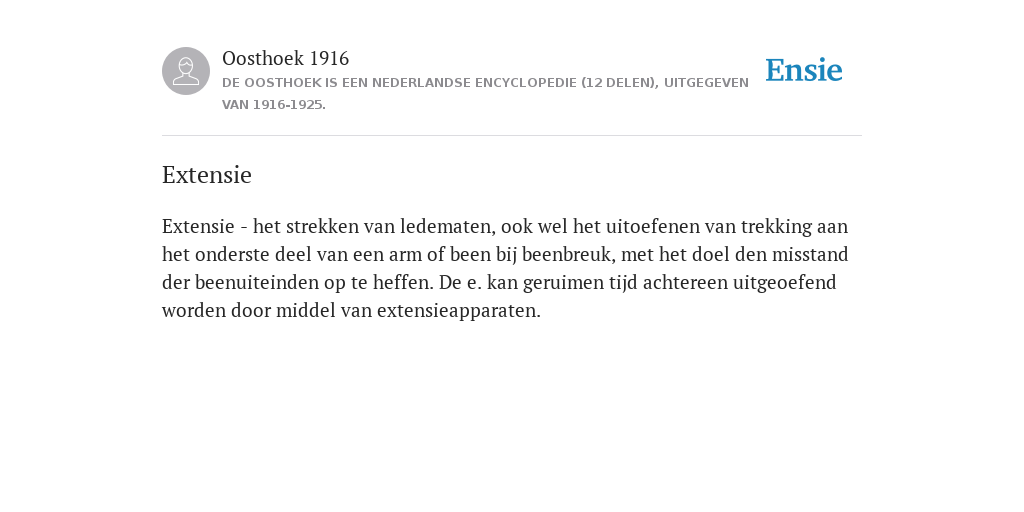 Oosthoek 1916
DE OOSTHOEK IS EEN NEDERLANDSE ENCYCLOPEDIE (12 DELEN), UITGEGEVEN VAN 1916-1925.

Ensie

Extensie

Extensie - het strekken van ledematen, ook wel het uitoefenen van trekking aan het onderste deel van een arm of been bij beenbreuk, met het doel den misstand der beenuiteinden op te heffen. De e. kan geruimen tijd achtereen uitgeoefend worden door middel van extensieapparaten.